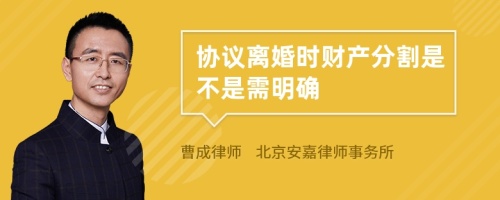 协议离婚时财产分割是不是需明确

曹成律师　北京安嘉律师事务所